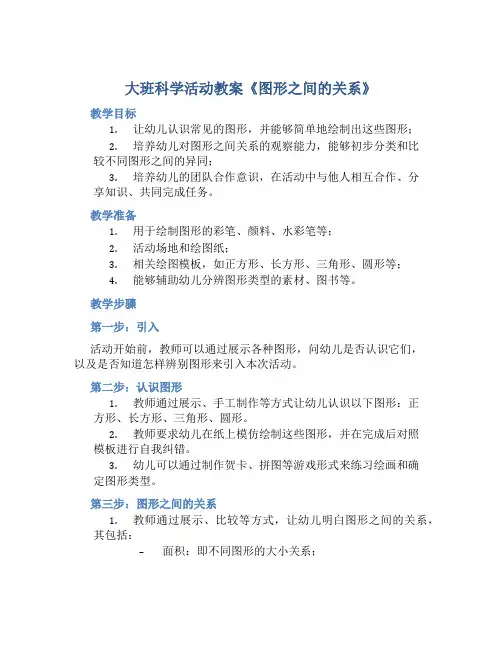 大班科学活动教案《图形之间的关系》

教学目标

1. 让幼儿认识常见的图形，并能够简单地绘制出这些图形；

2. 培养幼儿对图形之间关系的观察能力，能够初步分类和比较不同图形之间的异同；

3. 培养幼儿的团队合作意识，在活动中与他人相互合作、分享知识、共同完成任务。

教学准备

1. 用于绘制图形的彩笔、颜料、水彩笔等；

2. 活动场地和绘图纸；

3. 相关绘图模板，如正方形、长方形、三角形、圆形等；

4. 能够辅助幼儿分辨图形类型的素材、图书等。

教学步骤

第一步：引入

活动开始前，教师可以通过展示各种图形，问幼儿是否认识它们，以及是否知道怎样辨别图形来引入本次活动。

第二步：认识图形

1. 教师通过展示、手工制作等方式让幼儿认识以下图形：正方形、长方形、三角形、圆形。

2. 教师要求幼儿在纸上模仿绘制这些图形，并在完成后对照模板进行自我纠错。

3. 幼儿可以通过制作贺卡、拼图等游戏形式来练习绘画和确定图形类型。

第三步：图形之间的关系

1. 教师通过展示、比较等方式，让幼儿明白图形之间的关系，其包括：

– 面积：即不同图形的大小关系；